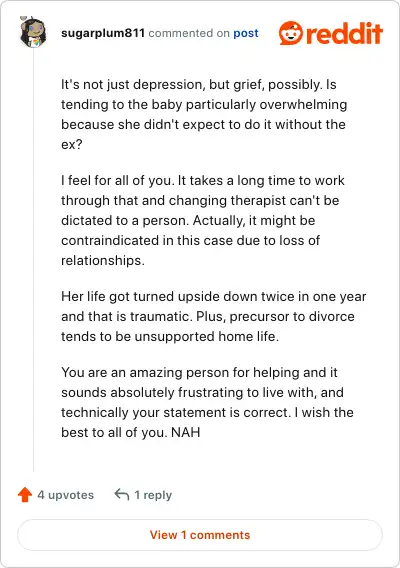 sugarplum811 commented on post

reddit

It's not just depression, but grief, possibly. Is tending to the baby particularly overwhelming because she didn't expect to do it without the ex?

I feel for all of you. It takes a long time to work through that and changing therapist can't be dictated to a person. Actually, it might be contraindicated in this case due to loss of relationships.

Her life got turned upside down twice in one year and that is traumatic. Plus, precursor to divorce tends to be unsupported home life.

You are an amazing person for helping and it sounds absolutely frustrating to live with, and technically your statement is correct. I wish the best to all of you. NAH

4 upvotes 1 reply

View 1 comments